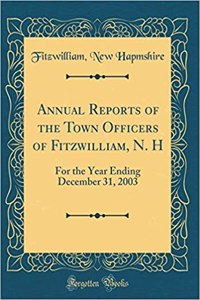 Fitzwilliam, New Hapmshire

Annual Reports of the Town Officers of Fitzwilliam, N. H

For the Year Ending December 31, 2003

Forgotten Books